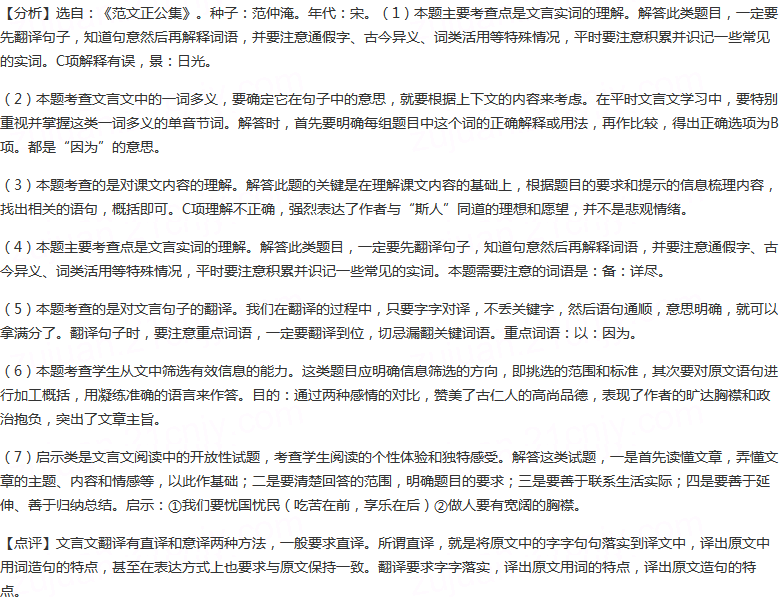 【分析】选自：《范文正公集》。种子：范仲淹。年代：宋。（1）本题主要考查点是文言实词的理解。解答此类题目，一定要先翻译句子，知道句意然后再解释词语，并要注意通假字、古今异义、词类活用等特殊情况，平时要注意积累并识记一些常见的实词。C项解释有误，景：日光。

（2）本题考查文言文中的一词多义，要确定它在句子中的意思，就要根据上下文的内容来考虑。在平时文言文学习中，要特别重视并掌握这类一词多义的单音节词。解答时，首先要明确每组题目中这个词的正确解释或用法，再作比较，得出正确选项为B项。都是“因为”的意思。

（3）本题考查的是对课文内容的理解。解答此题的关键是在理解课文内容的基础上，根据题目的要求和提示的信息梳理内容，找出相关的语句，概括即可。C项理解不正确，强烈表达了作者与“斯人”同道的理想和愿望，并不是悲观情绪。

（4）本题主要考查点是文言实词的理解。解答此类题目，一定要先翻译句子，知道句意然后再解释词语，并要注意通假字、古今异义、词类活用等特殊情况，平时要注意积累并识记一些常见的实词。本题需要注意的词语是：备：详尽。

（5）本题考查的是对文言句子的翻译。我们在翻译的过程中，只要字字对译，不丢关键字，然后语句通顺，意思明确，就可以拿满分了。翻译句子时，要注意重点词语，一定要翻译到位，切忌漏翻关键词语。重点词语：以：因为。

（6）本题考查学生从文中筛选有效信息的能力。这类题目应明确信息筛选的方向，即挑选的范围和标准，其次要对原文语句进行加工概括，用凝练准确的语言来作答。目的：通过两种感情的对比，赞美了古仁人的高尚品德，表现了作者的旷达胸襟和政治抱负，突出了文章主旨。

（7）启示类是文言文阅读中的开放性试题，考查学生阅读的个性体验和独特感受。解答这类试题，一是首先读懂文章，弄懂文章的主题、内容和情感等，以此作基础；二是要清楚回答的范围，明确题目的要求；三是要善于联系生活实际；四是要善于延伸、善于归纳总结。启示：①我们要忧国忧民（吃苦在前，享乐在后）②做人要有宽阔的胸襟。

【点评】文言文翻译有直译和意译两种方法，一般要求直译。所谓直译，就是将原文中的字字句句落实到译文中，译出原文中用词造句的特点，甚至在表达方式上也要求与原文保持一致。翻译要求字字落实，译出原文用词的特点，译出原文造句的特点。